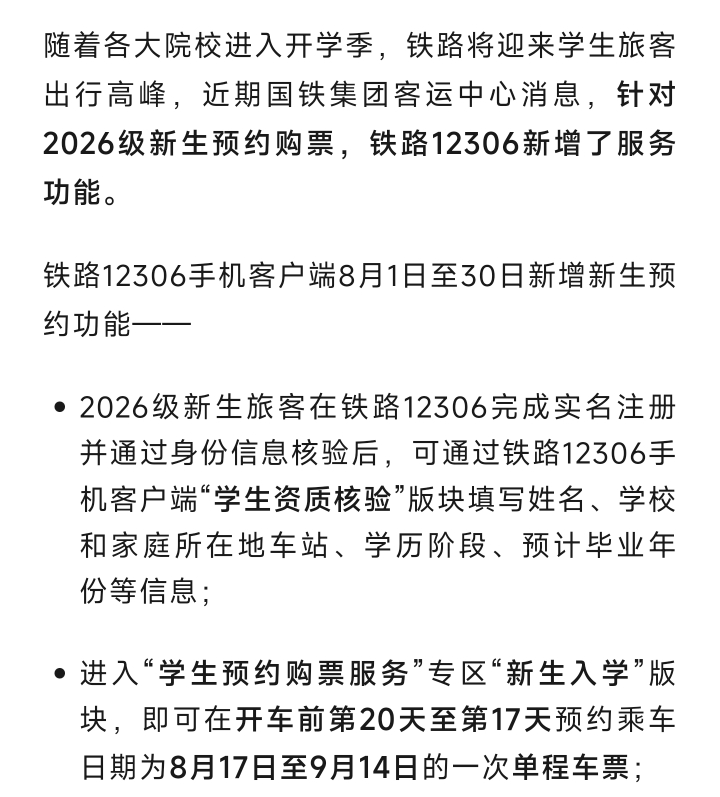 随着各大院校进入开学季，铁路将迎来学生旅客出行高峰，近期国铁集团客运中心消息，针对2026级新生预约购票，铁路12306新增了服务功能。

铁路12306手机客户端8月1日至30日新增新生预约功能——

• 2026级新生旅客在铁路12306完成实名注册并通过身份信息核验后，可通过铁路12306手机客户端“学生资质核验”版块填写姓名、学校和家庭所在地车站、学历阶段、预计毕业年份等信息；

• 进入“学生预约购票服务”专区“新生入学”版块，即可在开车前第20天至第17天预约乘车日期为8月17日至9月14日的一次单程车票；